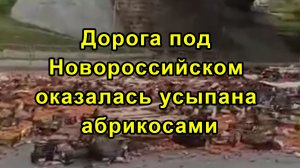 Дорога под Новороссийском оказалась усыпана абрикосами